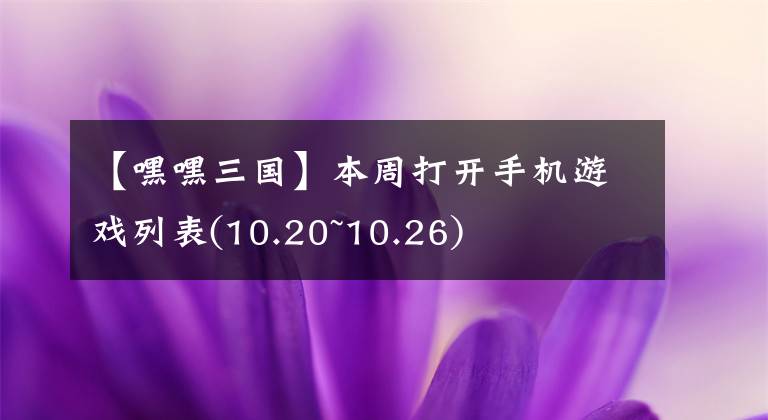 【嘿嘿三国】本周打开手机游戏列表(10.20~10.26)